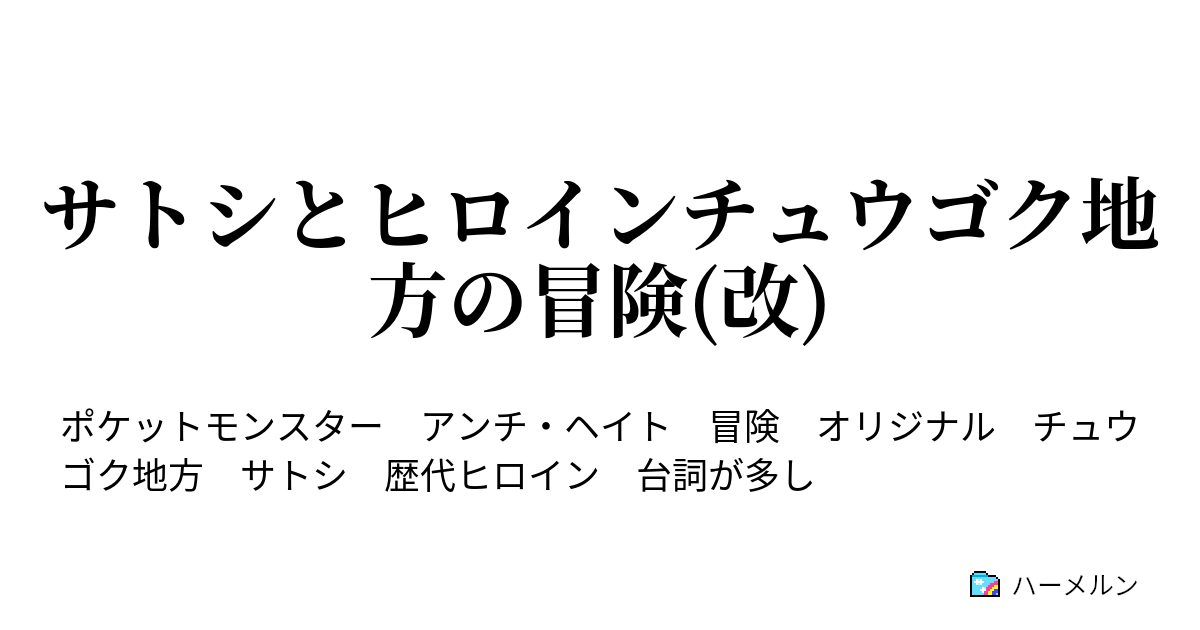 サトシとヒロインチュウゴク地方の冒険(改)

ポケットモンスター　アンチ・ヘイト　冒険　オリジナル　チュウゴク地方　サトシ　歴代ヒロイン　台詞が多し

ハーメルン